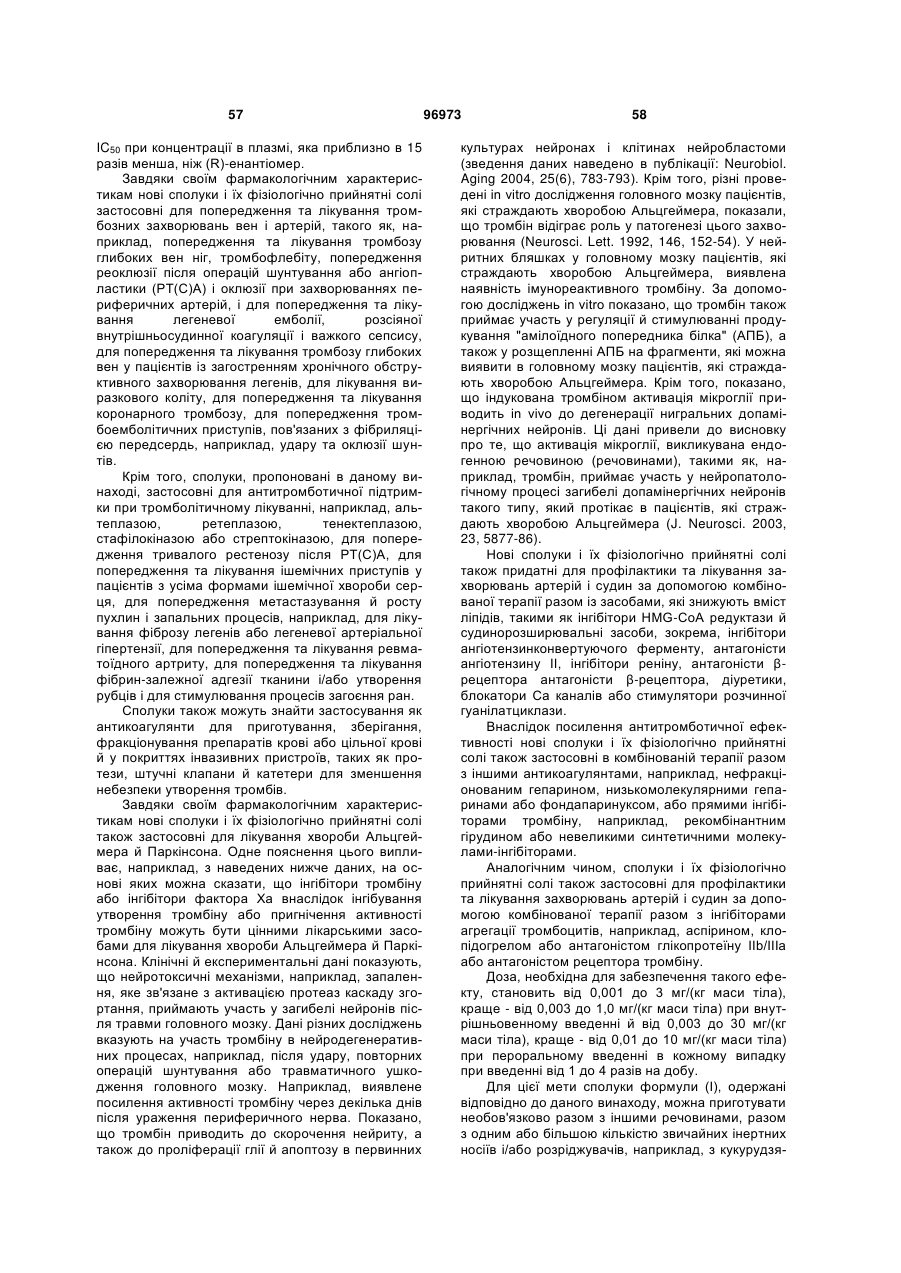 57 96973 58

$IC_{50}$ при концентрації в плазмі, яка приблизно в 15 разів менша, ніж (R)-енантіомер.

Завдяки своїм фармакологічним характеристикам нові сполуки і їх фізіологічно прийнятні солі застосовні для попередження та лікування тромбозних захворювань вен і артерій, такого як, наприклад, попередження та лікування тромбозу глибоких вен ніг, тромбофлебіту, попередження реоклюзії після операцій шунтування або ангіопластики (PT(C)A) і оклюзії при захворюваннях периферичних артерій, і для попередження та лікування легеневої емболії, розсіяної внутрішньосудинної коагуляції і важкого сепсису, для попередження та лікування тромбозу глибоких вен у пацієнтів із загостренням хронічного обструктивного захворювання легенів, для лікування виразкового коліту, для попередження та лікування коронарного тромбозу, для попередження тромбоемболітичних приступів, пов'язаних з фібриляцією передсердь, наприклад, удару та оклюзії шунтів.

Крім того, сполуки, пропоновані в даному винаході, застосовні для антитромботичної підтримки при тромболітичному лікуванні, наприклад, альтеплазою, ретеплазою, тенектеплазою, стафілокіназою або стрептокіназою, для попередження тривалого рестенозу після PT(C)A, для попередження та лікування ішемічних приступів у пацієнтів з усіма формами ішемічної хвороби серця, для попередження метастазування й росту пухлин і запальних процесів, наприклад, для лікування фіброзу легенів або легеневої артеріальної гіпертензії, для попередження та лікування ревматоїдного артриту, для попередження та лікування фібрин-залежної адгезії тканини і/або утворення рубців і для стимулювання процесів загоєння ран.

Сполуки також можуть знайти застосування як антикоагулянти для приготування, зберігання, фракціонування препаратів крові або цільної крові й у покриттях інвазивних пристроїв, таких як протези, штучні клапани й катетери для зменшення небезпеки утворення тромбів.

Завдяки своїм фармакологічним характеристикам нові сполуки і їх фізіологічно прийнятні солі також застосовні для лікування хвороби Альцгеймера й Паркінсона. Одне пояснення цього випливає, наприклад, з наведених нижче даних, на основі яких можна сказати, що інгібітори тромбіну або інгібітори фактора Xa внаслідок інгібування утворення тромбіну або пригнічення активності тромбіну можуть бути цінними лікарськими засобами для лікування хвороби Альцгеймера й Паркінсона. Клінічні й експериментальні дані показують, що нейротоксичні механізми, наприклад, запалення, яке зв'язане з активацією протеаз каскаду згортання, приймають участь у загибелі нейронів після травми головного мозку. Дані різних досліджень вказують на участь тромбіну в нейродегенеративних процесах, наприклад, після удару, повторних операцій шунтування або травматичного ушкодження головного мозку. Наприклад, виявлене посилення активності тромбіну через декілька днів після ураження периферичного нерва. Показано, що тромбін приводить до скорочення нейриту, а також до проліферації глії й апоптозу в первинних культурах нейронах і клітинах нейробластоми (зведення даних наведено в публікації: Neurobiol. Aging 2004, 25(6), 783-793). Крім того, різні проведені in vitro дослідження головного мозку пацієнтів, які страждають хворобою Альцгеймера, показали, що тромбін відіграє роль у патогенезі цього захворювання (Neurosci. Lett. 1992, 146, 152-54). У нейритних бляшках у головному мозку пацієнтів, які страждають хворобою Альцгеймера, виявлена наявність імунореактивного тромбіну. За допомогою досліджень in vitro показано, що тромбін також приймає участь у регуляції й стимулюванні продукування "амілоїдного попередника білка" (АПБ), а також у розщепленні АПБ на фрагменти, які можна виявити в головному мозку пацієнтів, які страждають хворобою Альцгеймера. Крім того, показано, що індукована тромбіном активація мікроглії приводить in vivo до дегенерації нигральних допамінергічних нейронів. Ці дані привели до висновку про те, що активація мікроглії, викликувана ендогенною речовиною (речовинами), такими як, наприклад, тромбін, приймає участь у нейропатологічному процесі загибелі допамінергічних нейронів такого типу, який протікає в пацієнтів, які страждають хворобою Альцгеймера (J. Neurosci. 2003, 23, 5877-86).

Нові сполуки і їх фізіологічно прийнятні солі також придатні для профілактики та лікування захворювань артерій і судин за допомогою комбінованої терапії разом із засобами, які знижують вміст ліпідів, такими як інгібітори HMG-CoA редуктази й судинорозширювальні засоби, зокрема, інгібітори ангіотензинконвертуючого ферменту, антагоністи ангіотензину II, інгібітори реніну, антагоністи β-рецептора антагоністи β-рецептора, діуретики, блокатори Ca каналів або стимулятори розчинної гуанілатциклази.

Внаслідок посилення антитромботичної ефективності нові сполуки і їх фізіологічно прийнятні солі також застосовні в комбінованій терапії разом з іншими антикоагулянтами, наприклад, нефракціонованим гепарином, низькомолекулярними гепаринами або фондапаринуксом, або прямими інгібіторами тромбіну, наприклад, рекомбінантним гірудином або невеликими синтетичними молекулами-інгібіторами.

Аналогічним чином, сполуки і їх фізіологічно прийнятні солі також застосовні для профілактики та лікування захворювань артерій і судин за допомогою комбінованої терапії разом з інгібіторами агрегації тромбоцитів, наприклад, аспірином, клопідогрелом або антагоністом глікопротеїну IIb/IIIa або антагоністом рецептора тромбіну.

Доза, необхідна для забезпечення такого ефекту, становить від 0,001 до 3 мг/(кг маси тіла), краще - від 0,003 до 1,0 мг/(кг маси тіла) при внутрішньовенному введенні й від 0,003 до 30 мг/(кг маси тіла), краще - від 0,01 до 10 мг/(кг маси тіла) при пероральному введенні в кожному випадку при введенні від 1 до 4 разів на добу.

Для цієї мети сполуки формули (I), одержані відповідно до даного винаходу, можна приготувати необов'язково разом з іншими речовинами, разом з одним або більшою кількістю звичайних інертних носіїв і/або розріджувачів, наприклад, з кукурудзя-